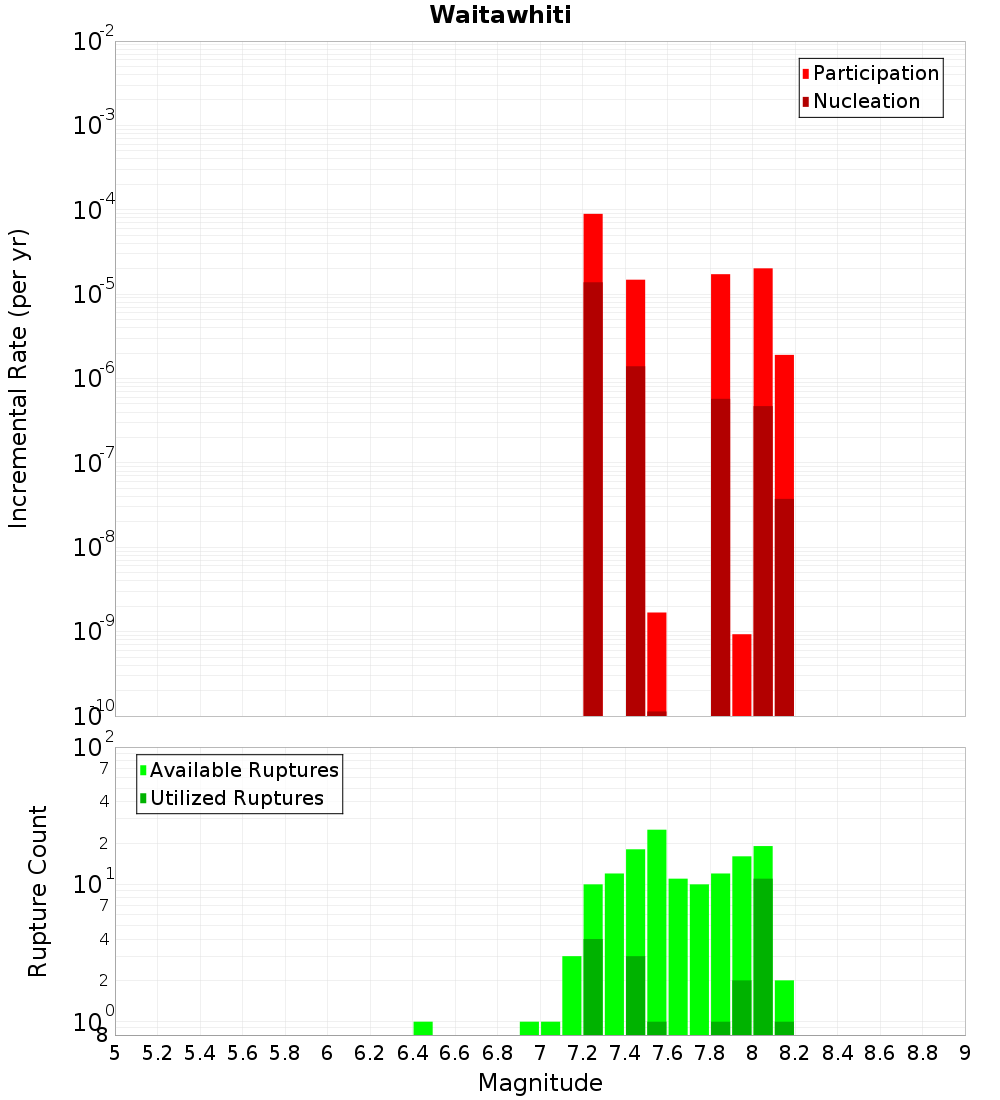 Waitawhiti

Participation
Nucleation

Incremental Rate (per yr)

$10^{-2}$
$10^{-3}$
$10^{-4}$
$10^{-5}$
$10^{-6}$
$10^{-7}$
$10^{-8}$
$10^{-9}$
$10^{-10}$

Available Ruptures
Utilized Ruptures

Rupture Count

$10^{2}$
7
4
2
$10^{1}$
7
4
2
$10^{0}$
8

5 5.2 5.4 5.6 5.8 6 6.2 6.4 6.6 6.8 7 7.2 7.4 7.6 7.8 8 8.2 8.4 8.6 8.8 9

Magnitude